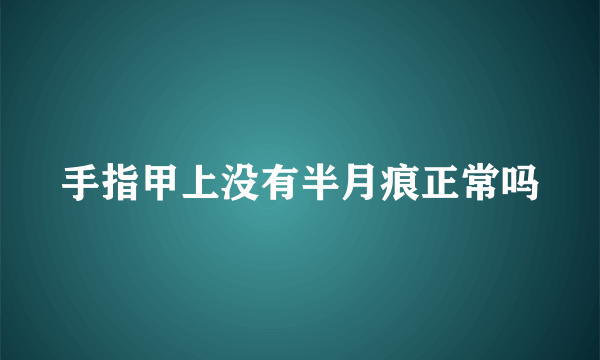 手指甲上没有半月痕正常吗